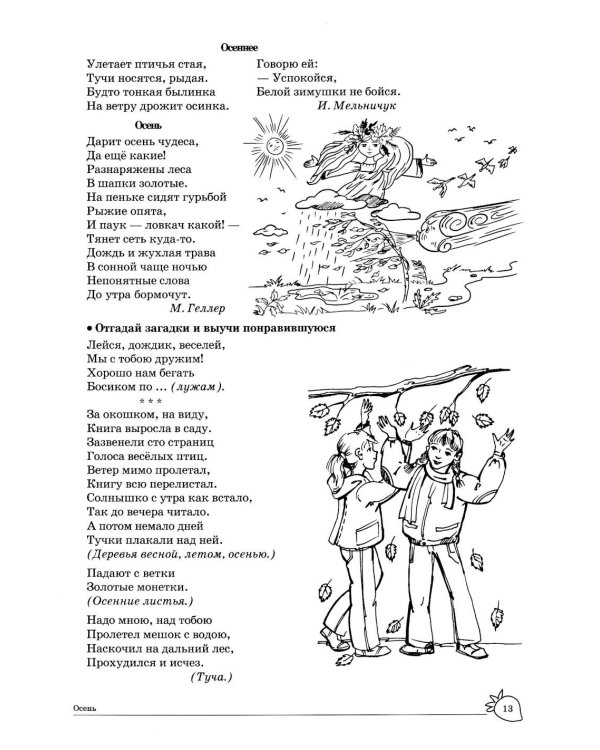 Осеннее

Улетает птичья стая,
Тучи носятся, рыдая.
Будто тонкая былинка
На ветру дрожит осинка.

Говорю ей:
— Успокойся,
Белой зимушки не бойся.
И. Мельничук

Осень

Дарит осень чудеса,
Да ещё какие!
Разнаряжены леса
В шапки золотые.
На пеньке сидят гурьбой
Рыжие опята,
И паук — ловкач какой! —
Тянет сеть куда-то.
Дождь и жухлая трава
В сонной чаще ночью
Непонятные слова
До утра бормочут.
М. Геллер

• Отгадай загадки и выучи понравившуюся

Лейся, дождик, веселей,
Мы с тобою дружим!
Хорошо нам бегать
Босиком по ... (лужам).

* * *

За окошком, на виду,
Книга выросла в саду.
Зазвенели сто страниц
Голоса весёлых птиц.
Ветер мимо пролетал,
Книгу всю перелистал.
Солнышко с утра как встало,
Так до вечера читало.
А потом немало дней
Тучки плакали над ней.
(Деревья весной, летом, осенью.)

Падают с ветки
Золотые монетки.
(Осенние листья.)

Надо мною, над тобою
Пролетел мешок с водою,
Наскочил на дальний лес,
Прохудился и исчез.
(Туча.)

Осень 13